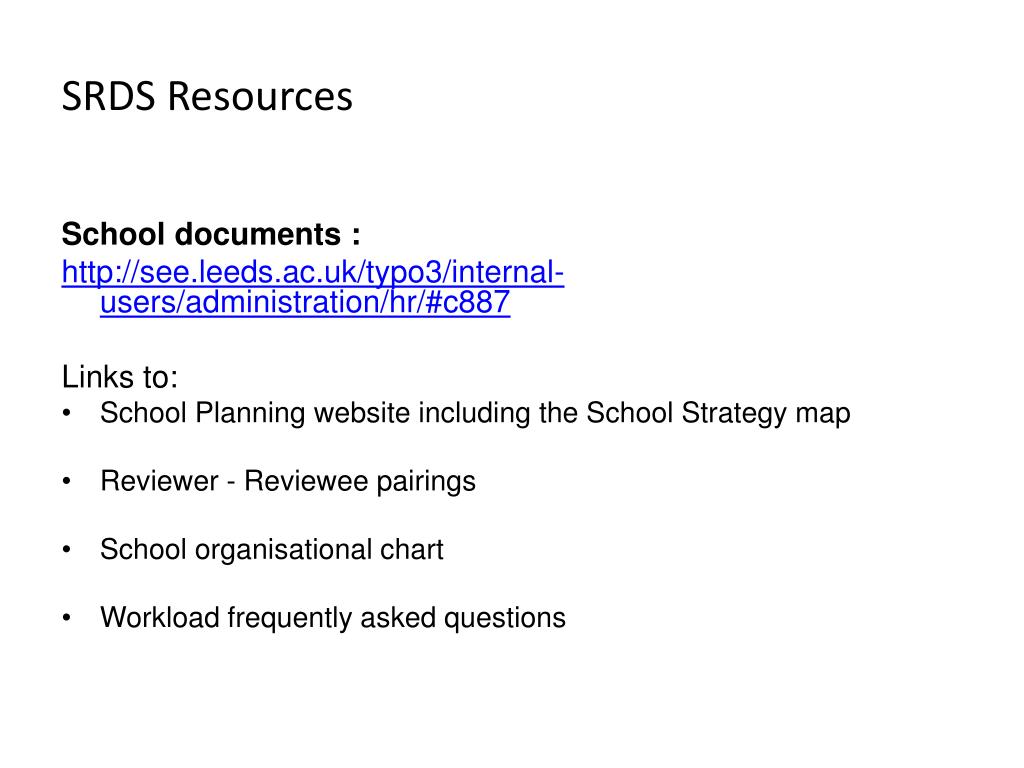 SRDS Resources

School documents :
http://see.leeds.ac.uk/typo3/internal-users/administration/hr/#c887

Links to:
• School Planning website including the School Strategy map

• Reviewer - Reviewee pairings

• School organisational chart

• Workload frequently asked questions